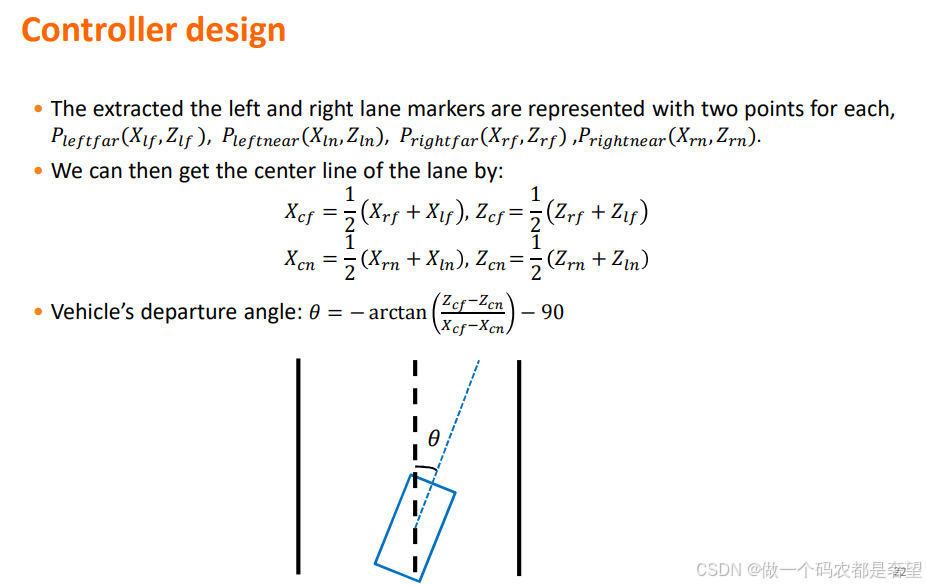 Controller design

• The extracted the left and right lane markers are represented with two points for each, $P_{leftfar}(X_{lf}, Z_{lf})$, $P_{leftnear}(X_{ln}, Z_{ln})$, $P_{rightfar}(X_{rf}, Z_{rf})$ ,$P_{rightnear}(X_{rn}, Z_{rn})$.

• We can then get the center line of the lane by:

$X_{cf} = \frac{1}{2}(X_{rf} + X_{lf}), Z_{cf} = \frac{1}{2}(Z_{rf} + Z_{lf})$

$X_{cn} = \frac{1}{2}(X_{rn} + X_{ln}), Z_{cn} = \frac{1}{2}(Z_{rn} + Z_{ln})$

• Vehicle's departure angle: $\theta = -\arctan\left(\frac{Z_{cf}-Z_{cn}}{X_{cf}-X_{cn}}\right) - 90$

$\theta$

22

CSDN @做一个码农都是奢望